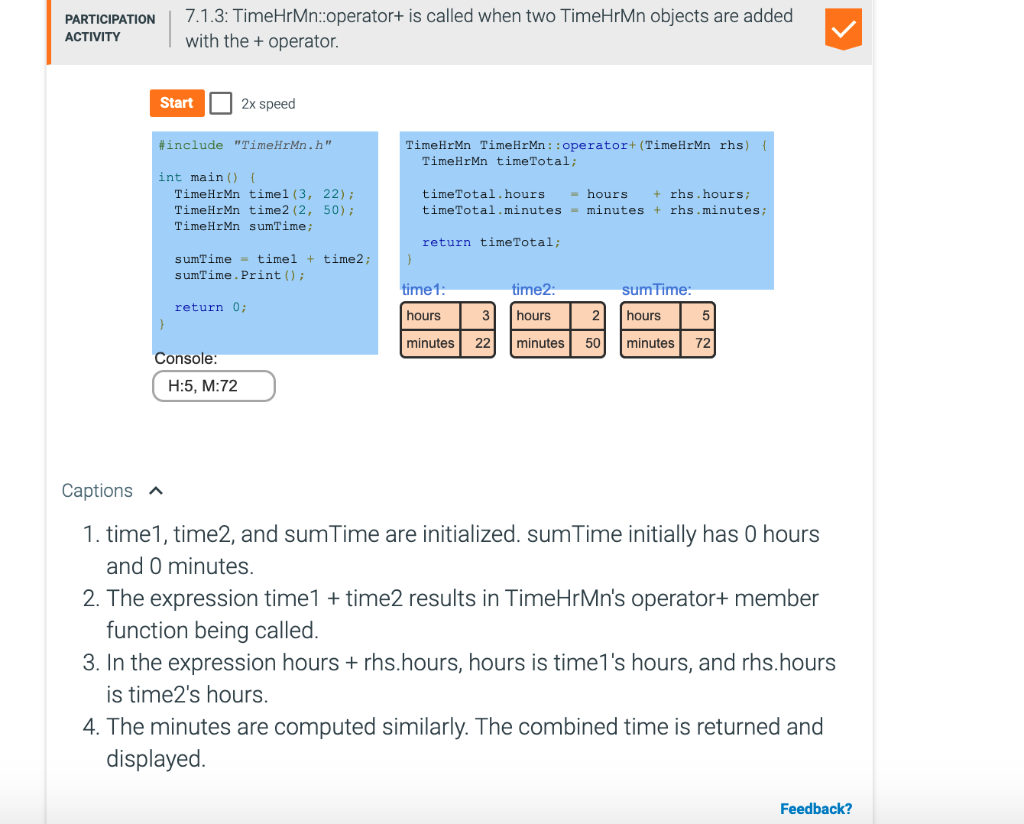 PARTICIPATION ACTIVITY

7.1.3: TimeHrMn::operator+ is called when two TimeHrMn objects are added with the + operator.

Start
2x speed

#include "TimeHrMn.h"

int main() {
   TimeHrMn time1(3, 22);
   TimeHrMn time2(2, 50);
   TimeHrMn sumTime;

   sumTime = time1 + time2;
   sumTime.Print();

   return 0;
}

TimeHrMn TimeHrMn::operator+(TimeHrMn rhs) {
   TimeHrMn timeTotal;

   timeTotal.hours   = hours   + rhs.hours;
   timeTotal.minutes = minutes + rhs.minutes;

   return timeTotal;
}

time1:

| hours | 3 |
|---|---|
| minutes | 22 |

time2:

| hours | 2 |
|---|---|
| minutes | 50 |

sumTime:

| hours | 5 |
|---|---|
| minutes | 72 |

Console:
H:5, M:72

Captions

1. time1, time2, and sumTime are initialized. sumTime initially has 0 hours and 0 minutes.
2. The expression time1 + time2 results in TimeHrMn's operator+ member function being called.
3. In the expression hours + rhs.hours, hours is time1's hours, and rhs.hours is time2's hours.
4. The minutes are computed similarly. The combined time is returned and displayed.

Feedback?